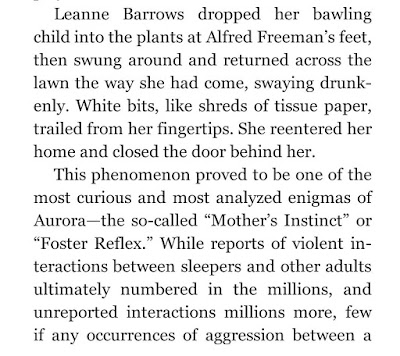 Leanne Barrows dropped her bawling child into the plants at Alfred Freeman's feet, then swung around and returned across the lawn the way she had come, swaying drunkenly. White bits, like shreds of tissue paper, trailed from her fingertips. She reentered her home and closed the door behind her.

This phenomenon proved to be one of the most curious and most analyzed enigmas of Aurora—the so-called "Mother's Instinct" or "Foster Reflex." While reports of violent interactions between sleepers and other adults ultimately numbered in the millions, and unreported interactions millions more, few if any occurrences of aggression between a